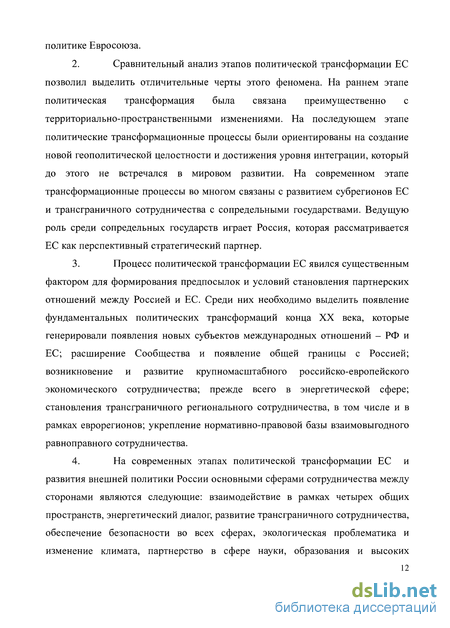 политике Евросоюза.

2. Сравнительный анализ этапов политической трансформации ЕС позволил выделить отличительные черты этого феномена. На раннем этапе политическая трансформация была связана преимущественно с территориально-пространственными изменениями. На последующем этапе политические трансформационные процессы были ориентированы на создание новой геополитической целостности и достижения уровня интеграции, который до этого не встречался в мировом развитии. На современном этапе трансформационные процессы во многом связаны с развитием субрегионов ЕС и трансграничного сотрудничества с сопредельными государствами. Ведущую роль среди сопредельных государств играет Россия, которая рассматривается ЕС как перспективный стратегический партнер.

3. Процесс политической трансформации ЕС явился существенным фактором для формирования предпосылок и условий становления партнерских отношений между Россией и ЕС. Среди них необходимо выделить появление фундаментальных политических трансформаций конца XX века, которые генерировали появления новых субъектов международных отношений – РФ и ЕС; расширение Сообщества и появление общей границы с Россией; возникновение и развитие крупномасштабного российско-европейского экономического сотрудничества; прежде всего в энергетической сфере; становления трансграничного регионального сотрудничества, в том числе и в рамках еврорегионов; укрепление нормативно-правовой базы взаимовыгодного равноправного сотрудничества.

4. На современных этапах политической трансформации ЕС и развития внешней политики России основными сферами сотрудничества между сторонами являются следующие: взаимодействие в рамках четырех общих пространств, энергетический диалог, развитие трансграничного сотрудничества, обеспечение безопасности во всех сферах, экологическая проблематика и изменение климата, партнерство в сфере науки, образования и высоких

12

dsLib.net
библиотека диссертаций